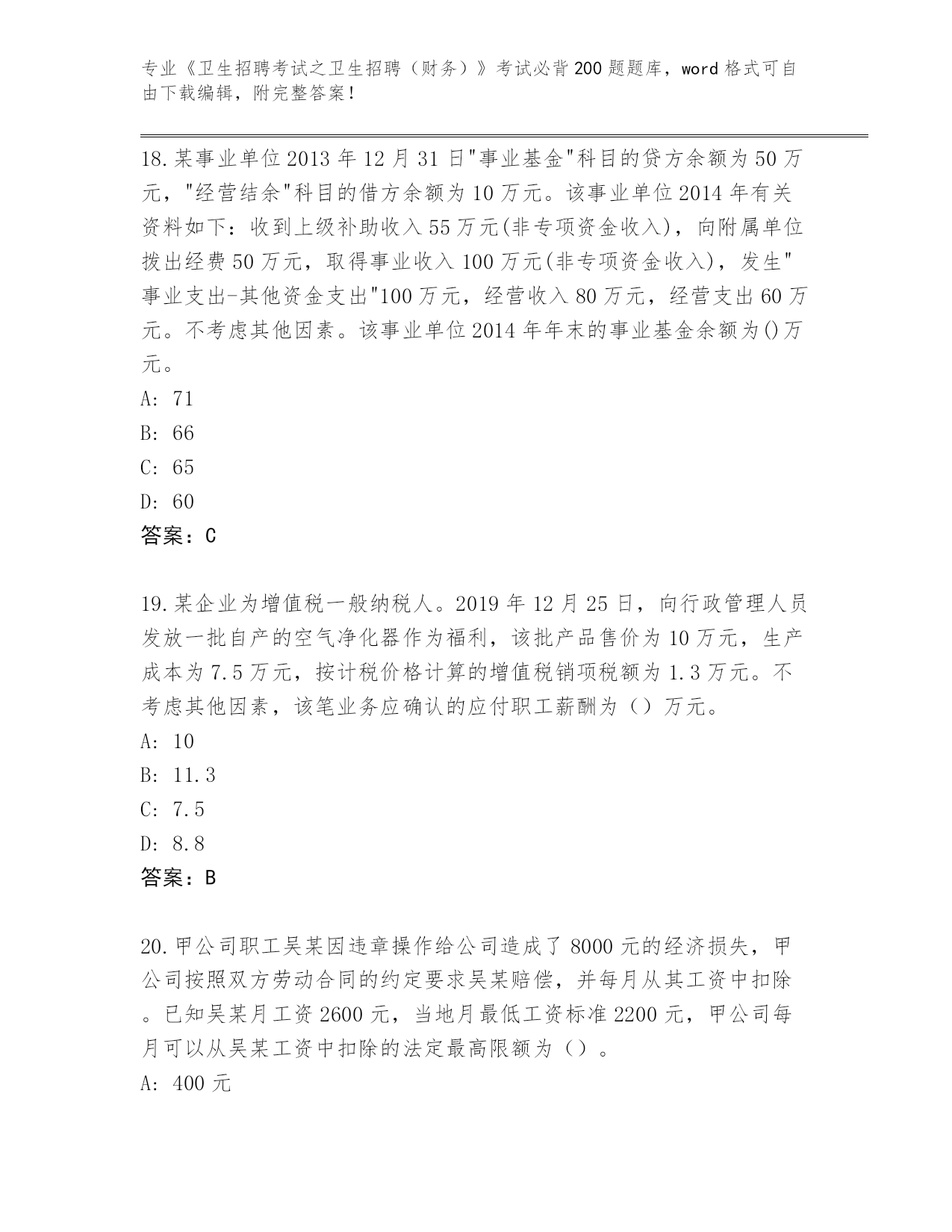 专业《卫生招聘考试之卫生招聘（财务）》考试必背200题题库，word格式可自由下载编辑，附完整答案！

18.某事业单位2013年12月31日"事业基金"科目的贷方余额为50万元，"经营结余"科目的借方余额为10万元。该事业单位2014年有关资料如下：收到上级补助收入55万元(非专项资金收入)，向附属单位拨出经费50万元，取得事业收入100万元(非专项资金收入)，发生"事业支出-其他资金支出"100万元，经营收入80万元，经营支出60万元。不考虑其他因素。该事业单位2014年年末的事业基金余额为()万元。
A: 71
B: 66
C: 65
D: 60
答案：C

19.某企业为增值税一般纳税人。2019年12月25日，向行政管理人员发放一批自产的空气净化器作为福利，该批产品售价为10万元，生产成本为7.5万元，按计税价格计算的增值税销项税额为1.3万元。不考虑其他因素，该笔业务应确认的应付职工薪酬为（）万元。
A: 10
B: 11.3
C: 7.5
D: 8.8
答案：B

20.甲公司职工吴某因违章操作给公司造成了8000元的经济损失，甲公司按照双方劳动合同的约定要求吴某赔偿，并每月从其工资中扣除。已知吴某月工资2600元，当地月最低工资标准2200元，甲公司每月可以从吴某工资中扣除的法定最高限额为（）。
A: 400元